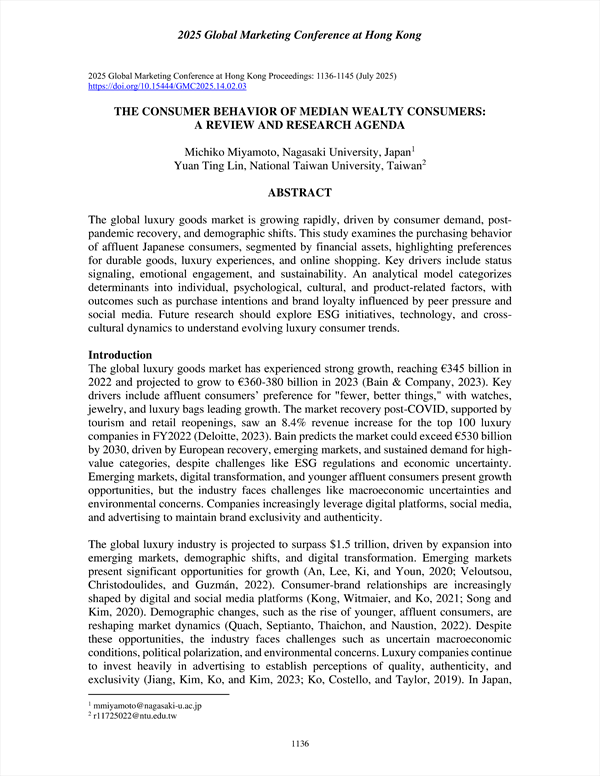 2025 Global Marketing Conference at Hong Kong

2025 Global Marketing Conference at Hong Kong Proceedings: 1136-1145 (July 2025)
https://doi.org/10.15444/GMC2025.14.02.03

THE CONSUMER BEHAVIOR OF MEDIAN WEALTY CONSUMERS: A REVIEW AND RESEARCH AGENDA

Michiko Miyamoto, Nagasaki University, Japan$^1$
Yuan Ting Lin, National Taiwan University, Taiwan$^2$

ABSTRACT

The global luxury goods market is growing rapidly, driven by consumer demand, post-pandemic recovery, and demographic shifts. This study examines the purchasing behavior of affluent Japanese consumers, segmented by financial assets, highlighting preferences for durable goods, luxury experiences, and online shopping. Key drivers include status signaling, emotional engagement, and sustainability. An analytical model categorizes determinants into individual, psychological, cultural, and product-related factors, with outcomes such as purchase intentions and brand loyalty influenced by peer pressure and social media. Future research should explore ESG initiatives, technology, and cross-cultural dynamics to understand evolving luxury consumer trends.

Introduction
The global luxury goods market has experienced strong growth, reaching €345 billion in 2022 and projected to grow to €360-380 billion in 2023 (Bain & Company, 2023). Key drivers include affluent consumers' preference for "fewer, better things," with watches, jewelry, and luxury bags leading growth. The market recovery post-COVID, supported by tourism and retail reopenings, saw an 8.4% revenue increase for the top 100 luxury companies in FY2022 (Deloitte, 2023). Bain predicts the market could exceed €530 billion by 2030, driven by European recovery, emerging markets, and sustained demand for high-value categories, despite challenges like ESG regulations and economic uncertainty. Emerging markets, digital transformation, and younger affluent consumers present growth opportunities, but the industry faces challenges like macroeconomic uncertainties and environmental concerns. Companies increasingly leverage digital platforms, social media, and advertising to maintain brand exclusivity and authenticity.

The global luxury industry is projected to surpass $1.5 trillion, driven by expansion into emerging markets, demographic shifts, and digital transformation. Emerging markets present significant opportunities for growth (An, Lee, Ki, and Youn, 2020; Veloutsou, Christodoulides, and Guzmán, 2022). Consumer-brand relationships are increasingly shaped by digital and social media platforms (Kong, Witmaier, and Ko, 2021; Song and Kim, 2020). Demographic changes, such as the rise of younger, affluent consumers, are reshaping market dynamics (Quach, Septianto, Thaichon, and Naustion, 2022). Despite these opportunities, the industry faces challenges such as uncertain macroeconomic conditions, political polarization, and environmental concerns. Luxury companies continue to invest heavily in advertising to establish perceptions of quality, authenticity, and exclusivity (Jiang, Kim, Ko, and Kim, 2023; Ko, Costello, and Taylor, 2019). In Japan,

$^1$ mmiyamoto@nagasaki-u.ac.jp
$^2$ r11725022@ntu.edu.tw

1136